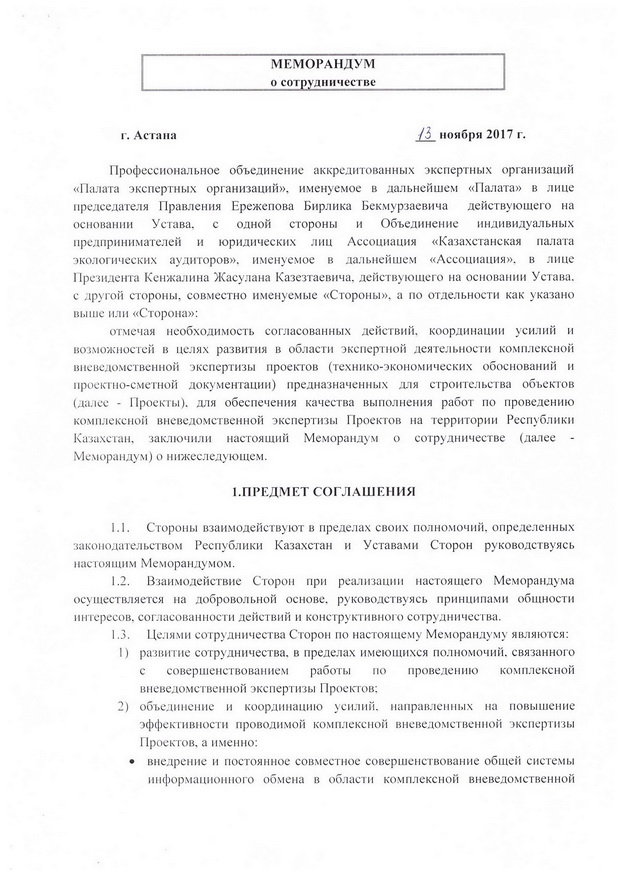 МЕМОРАНДУМ
о сотрудничестве

г. Астана

13 ноября 2017 г.

Профессиональное объединение аккредитованных экспертных организаций «Палата экспертных организаций», именуемое в дальнейшем «Палата» в лице председателя Правления Ережепова Бирлика Бекмурзаевича действующего на основании Устава, с одной стороны и Объединение индивидуальных предпринимателей и юридических лиц Ассоциация «Казахстанская палата экологических аудиторов», именуемое в дальнейшем «Ассоциация», в лице Президента Кенжалина Жасулана Казезтаевича, действующего на основании Устава, с другой стороны, совместно именуемые «Стороны», а по отдельности как указано выше или «Сторона»:

отмечая необходимость согласованных действий, координации усилий и возможностей в целях развития в области экспертной деятельности комплексной вневедомственной экспертизы проектов (технико-экономических обоснований и проектно-сметной документации) предназначенных для строительства объектов (далее - Проекты), для обеспечения качества выполнения работ по проведению комплексной вневедомственной экспертизы Проектов на территории Республики Казахстан, заключили настоящий Меморандум о сотрудничестве (далее - Меморандум) о нижеследующем.

1.ПРЕДМЕТ СОГЛАШЕНИЯ

1.1. Стороны взаимодействуют в пределах своих полномочий, определенных законодательством Республики Казахстан и Уставами Сторон руководствуясь настоящим Меморандумом.

1.2. Взаимодействие Сторон при реализации настоящего Меморандума осуществляется на добровольной основе, руководствуясь принципами общности интересов, согласованности действий и конструктивного сотрудничества.

1.3. Целями сотрудничества Сторон по настоящему Меморандуму являются:

1) развитие сотрудничества, в пределах имеющихся полномочий, связанного с совершенствованием работы по проведению комплексной вневедомственной экспертизы Проектов;

2) объединение и координацию усилий, направленных на повышение эффективности проводимой комплексной вневедомственной экспертизы Проектов, а именно:

• внедрение и постоянное совместное совершенствование общей системы информационного обмена в области комплексной вневедомственной